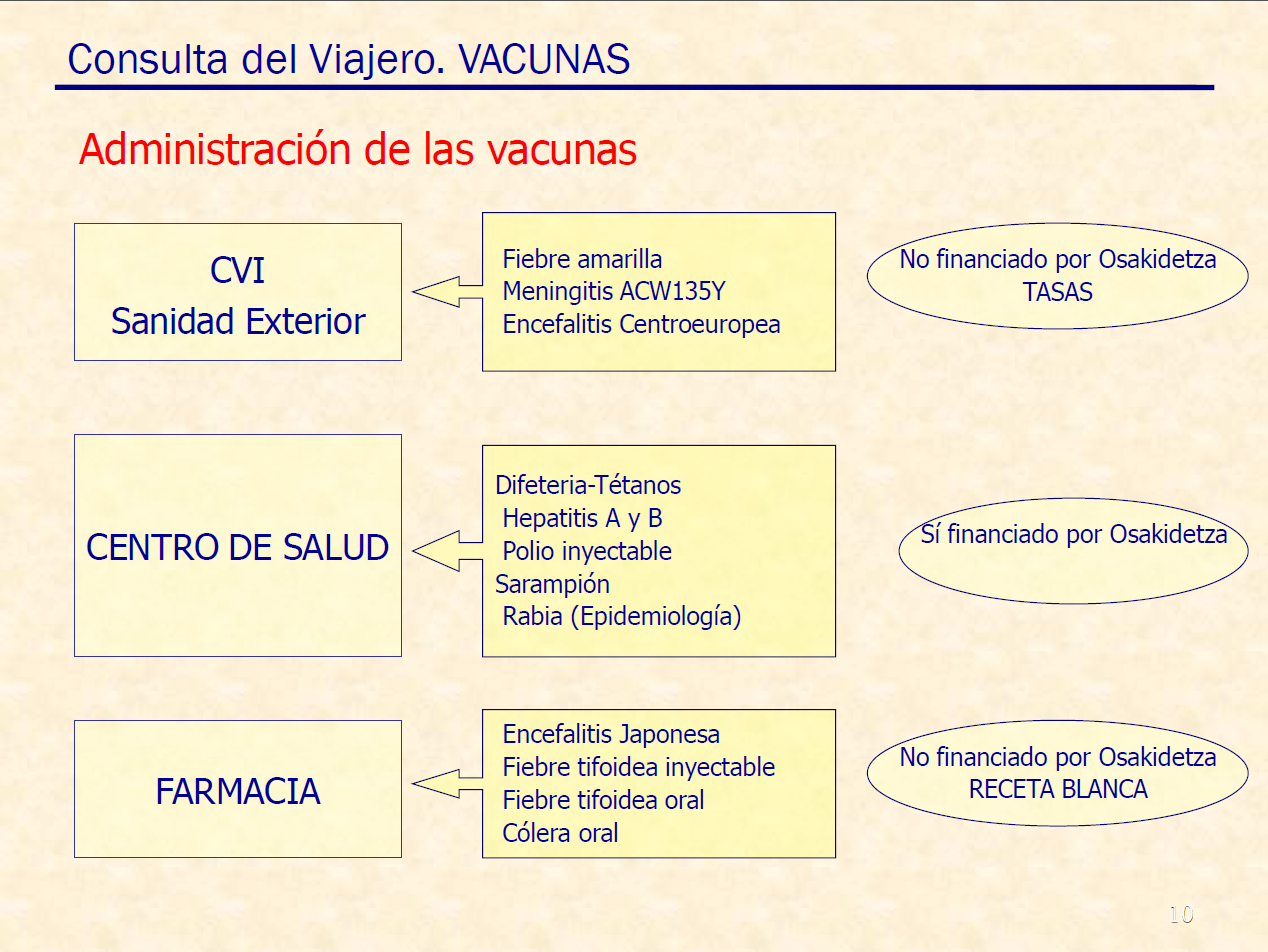 Consulta del Viajero. VACUNAS

Administración de las vacunas

CVI
Sanidad Exterior

Fiebre amarilla
Meningitis ACW135Y
Encefalitis Centroeuropea

No financiado por Osakidetza
TASAS

CENTRO DE SALUD

Difeteria-Tétanos
Hepatitis A y B
Polio inyectable
Sarampión
Rabia (Epidemiología)

Sí financiado por Osakidetza

FARMACIA

Encefalitis Japonesa
Fiebre tifoidea inyectable
Fiebre tifoidea oral
Cólera oral

No financiado por Osakidetza
RECETA BLANCA

10